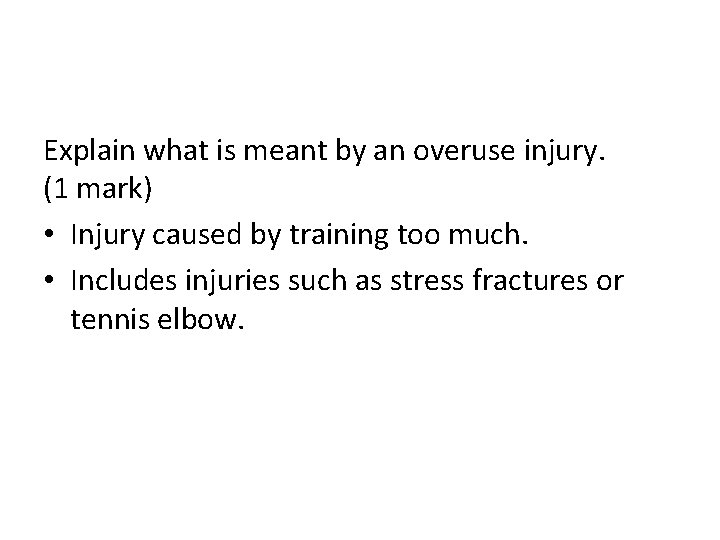 Explain what is meant by an overuse injury. (1 mark)

• Injury caused by training too much.
• Includes injuries such as stress fractures or tennis elbow.